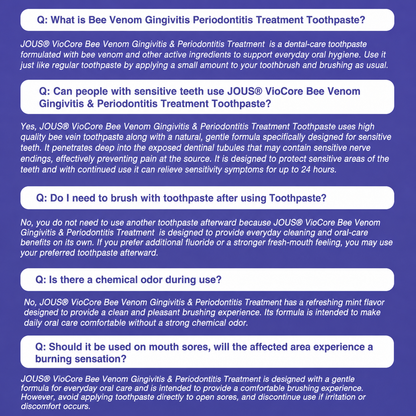 Q: What is Bee Venom Gingivitis Periodontitis Treatment Toothpaste?

JOUS® VioCore Bee Venom Gingivitis & Periodontitis Treatment is a dental-care toothpaste formulated with bee venom and other active ingredients to support everyday oral hygiene. Use it just like regular toothpaste by applying a small amount to your toothbrush and brushing as usual.

Q: Can people with sensitive teeth use JOUS® VioCore Bee Venom Gingivitis & Periodontitis Treatment Toothpaste?

Yes, JOUS® VioCore Bee Venom Gingivitis & Periodontitis Treatment Toothpaste uses high quality bee vein toothpaste along with a natural, gentle formula specifically designed for sensitive teeth. It penetrates deep into the exposed dentinal tubules that may contain sensitive nerve endings, effectively preventing pain at the source. It is designed to protect sensitive areas of the teeth and with continued use it can relieve sensitivity symptoms for up to 24 hours.

Q: Do I need to brush with toothpaste after using Toothpaste?

No, you do not need to use another toothpaste afterward because JOUS® VioCore Bee Venom Gingivitis & Periodontitis Treatment is designed to provide everyday cleaning and oral-care benefits on its own. If you prefer additional fluoride or a stronger fresh-mouth feeling, you may use your preferred toothpaste afterward.

Q: Is there a chemical odor during use?

No, JOUS® VioCore Bee Venom Gingivitis & Periodontitis Treatment has a refreshing mint flavor designed to provide a clean and pleasant brushing experience. Its formula is intended to make daily oral care comfortable without a strong chemical odor.

Q: Should it be used on mouth sores, will the affected area experience a burning sensation?

JOUS® VioCore Bee Venom Gingivitis & Periodontitis Treatment is designed with a gentle formula for everyday oral care and is intended to provide a comfortable brushing experience. However, avoid applying toothpaste directly to open sores, and discontinue use if irritation or discomfort occurs.